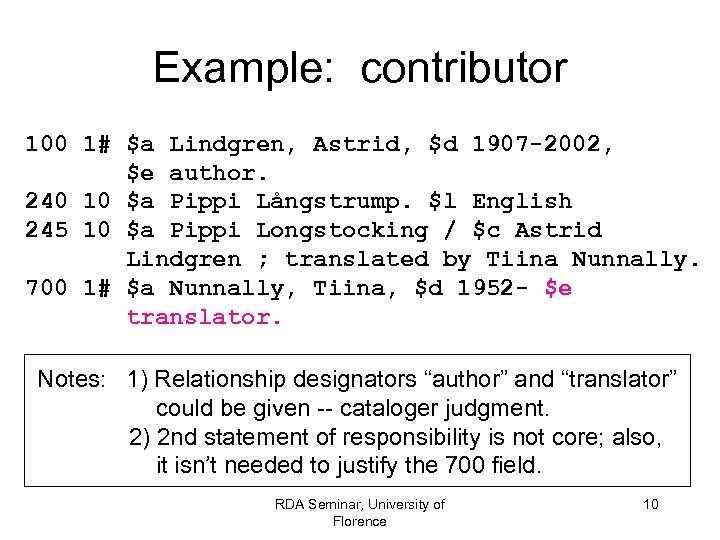 Example: contributor

100 1# \$a Lindgren, Astrid, \$d 1907-2002, \$e author.
240 10 \$a Pippi Långstrump. \$l English
245 10 \$a Pippi Longstocking / \$c Astrid Lindgren ; translated by Tiina Nunnally.
700 1# \$a Nunnally, Tiina, \$d 1952- \$e translator.

Notes: 1) Relationship designators “author” and “translator” could be given -- cataloger judgment.
2) 2nd statement of responsibility is not core; also, it isn’t needed to justify the 700 field.

RDA Seminar, University of Florence

10